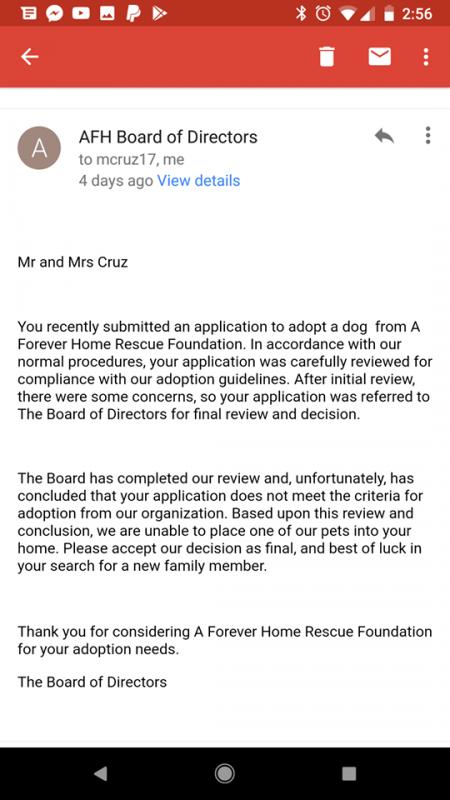 2:56

A

AFH Board of Directors
to mcruz17, me
4 days ago View details

Mr and Mrs Cruz

You recently submitted an application to adopt a dog from A Forever Home Rescue Foundation. In accordance with our normal procedures, your application was carefully reviewed for compliance with our adoption guidelines. After initial review, there were some concerns, so your application was referred to The Board of Directors for final review and decision.

The Board has completed our review and, unfortunately, has concluded that your application does not meet the criteria for adoption from our organization. Based upon this review and conclusion, we are unable to place one of our pets into your home. Please accept our decision as final, and best of luck in your search for a new family member.

Thank you for considering A Forever Home Rescue Foundation for your adoption needs.

The Board of Directors